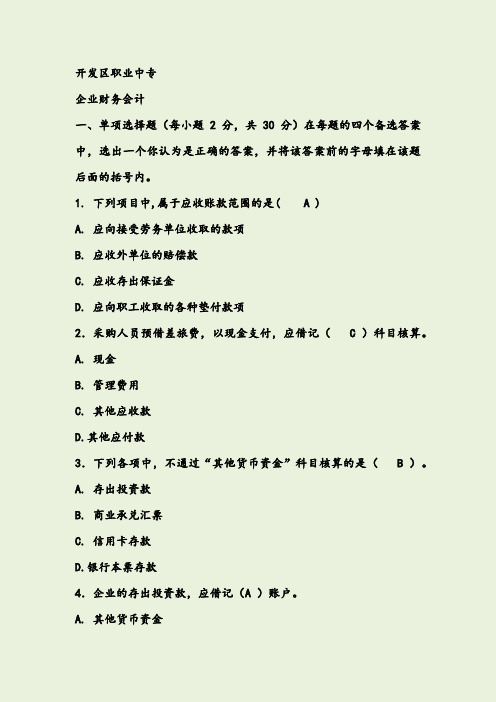 开发区职业中专

企业财务会计

一、单项选择题（每小题 2 分，共 30 分）在每题的四个备选答案中，选出一个你认为是正确的答案，并将该答案前的字母填在该题后面的括号内。

1. 下列项目中，属于应收账款范围的是（　A ）

A. 应向接受劳务单位收取的款项

B. 应收外单位的赔偿款

C. 应收存出保证金

D. 应向职工收取的各种垫付款项

2. 采购人员预借差旅费，以现金支付，应借记（　C ）科目核算。

A. 现金

B. 管理费用

C. 其他应收款

D.其他应付款

3. 下列各项中，不通过“其他货币资金”科目核算的是（　B ）。

A. 存出投资款

B. 商业承兑汇票

C. 信用卡存款

D.银行本票存款

4. 企业的存出投资款，应借记（A ）账户。

A. 其他货币资金